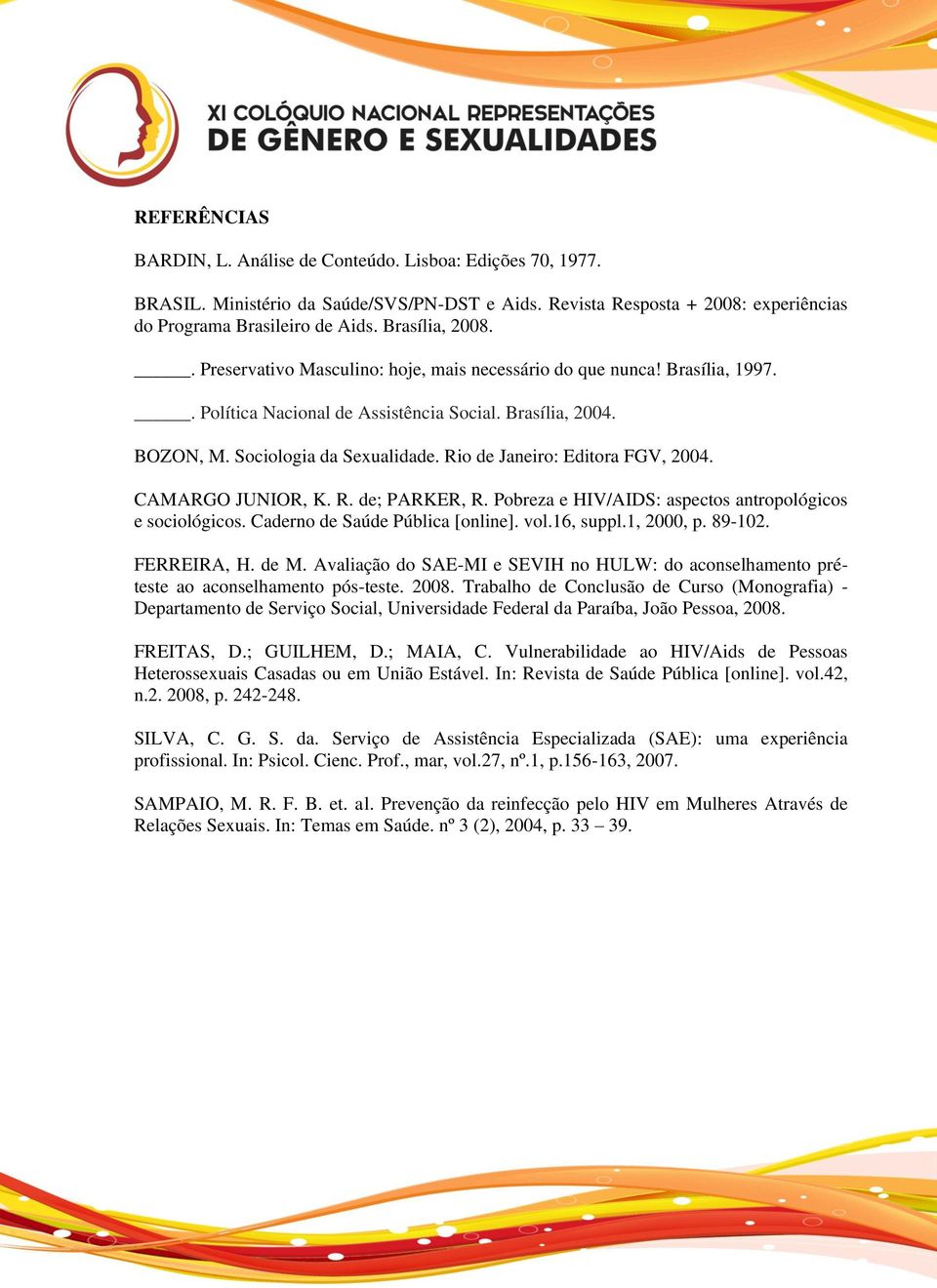 XI COLÓQUIO NACIONAL REPRESENTAÇÕES DE GÊNERO E SEXUALIDADES

REFERÊNCIAS

BARDIN, L. Análise de Conteúdo. Lisboa: Edições 70, 1977.

BRASIL. Ministério da Saúde/SVS/PN-DST e Aids. Revista Resposta + 2008: experiências do Programa Brasileiro de Aids. Brasília, 2008.

_____. Preservativo Masculino: hoje, mais necessário do que nunca! Brasília, 1997.

_____. Política Nacional de Assistência Social. Brasília, 2004.

BOZON, M. Sociologia da Sexualidade. Rio de Janeiro: Editora FGV, 2004.

CAMARGO JUNIOR, K. R. de; PARKER, R. Pobreza e HIV/AIDS: aspectos antropológicos e sociológicos. Caderno de Saúde Pública [online]. vol.16, suppl.1, 2000, p. 89-102.

FERREIRA, H. de M. Avaliação do SAE-MI e SEVIH no HULW: do aconselhamento pré-teste ao aconselhamento pós-teste. 2008. Trabalho de Conclusão de Curso (Monografia) - Departamento de Serviço Social, Universidade Federal da Paraíba, João Pessoa, 2008.

FREITAS, D.; GUILHEM, D.; MAIA, C. Vulnerabilidade ao HIV/Aids de Pessoas Heterossexuais Casadas ou em União Estável. In: Revista de Saúde Pública [online]. vol.42, n.2. 2008, p. 242-248.

SILVA, C. G. S. da. Serviço de Assistência Especializada (SAE): uma experiência profissional. In: Psicol. Cienc. Prof., mar, vol.27, nº.1, p.156-163, 2007.

SAMPAIO, M. R. F. B. et. al. Prevenção da reinfecção pelo HIV em Mulheres Através de Relações Sexuais. In: Temas em Saúde. nº 3 (2), 2004, p. 33 – 39.